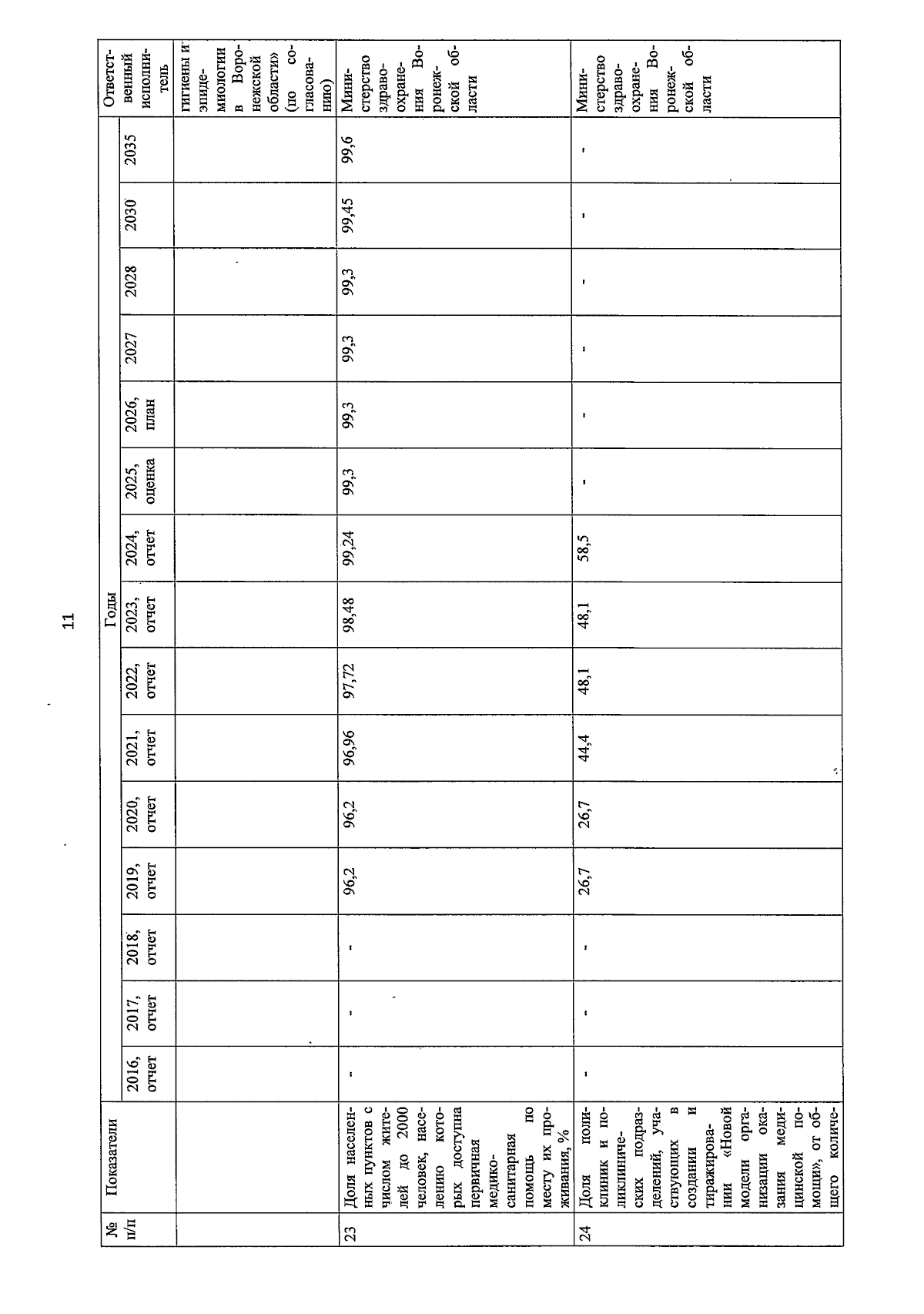 11

| № п/п | Показатели | Годы | | | | | | | | | | | | | | Ответственный исполнитель |
|---|---|---|---|---|---|---|---|---|---|---|---|---|---|---|---|---|
| | | 2016, отчет | 2017, отчет | 2018, отчет | 2019, отчет | 2020, отчет | 2021, отчет | 2022, отчет | 2023, отчет | 2024, отчет | 2025, оценка | 2026, план | 2027 | 2028 | 2030 | 2035 | |
| | | | | | | | | | | | | | | | | | гигиены и эпидемиологии в Воронежской области» (по согласованию) |
| 23 | Доля населенных пунктов с числом жителей до 2000 человек, населению которых доступна первичная медико-санитарная помощь по месту их проживания, % | - | - | - | 96,2 | 96,2 | 96,96 | 97,72 | 98,48 | 99,24 | 99,3 | 99,3 | 99,3 | 99,3 | 99,45 | 99,6 | Министерство здравоохранения Воронежской области |
| 24 | Доля поликлиник и поликлинических подразделений, участвующих в создании и тиражировании «Новой модели организации оказания медицинской помощи», от общего количе- | - | - | - | 26,7 | 26,7 | 44,4 | 48,1 | 48,1 | 58,5 | - | - | - | - | - | - | Министерство здравоохранения Воронежской области |